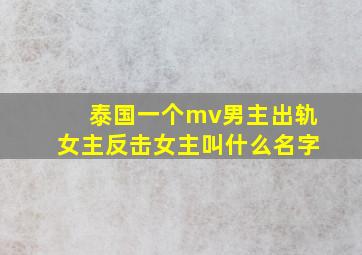 泰国一个mv男主出轨
女主反击女主叫什么名字